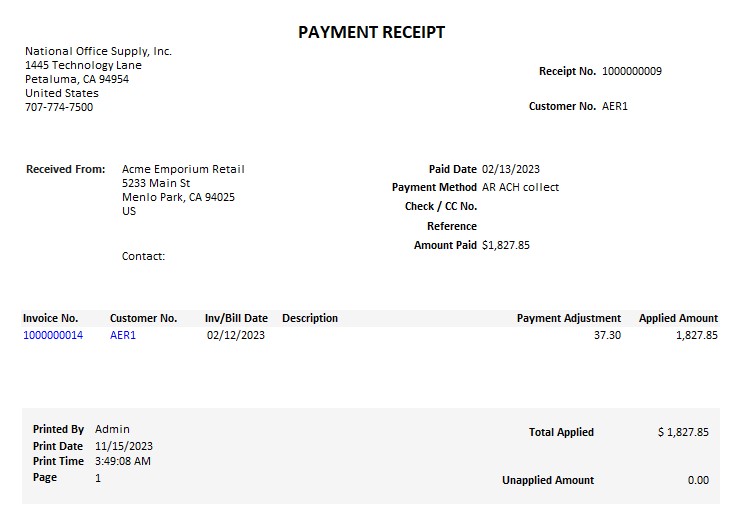 PAYMENT RECEIPT

National Office Supply, Inc.
1445 Technology Lane
Petaluma, CA 94954
United States
707-774-7500

Receipt No. 1000000009

Customer No. AER1

Received From: Acme Emporium Retail
5233 Main St
Menlo Park, CA 94025
US

Contact:

Paid Date 02/13/2023
Payment Method AR ACH collect
Check / CC No.
Reference
Amount Paid $1,827.85

| Invoice No. | Customer No. | Inv/Bill Date | Description | Payment Adjustment | Applied Amount |
|---|---|---|---|---|---|
| 1000000014 | AER1 | 02/12/2023 | | 37.30 | 1,827.85 |

Printed By Admin
Print Date 11/15/2023
Print Time 3:49:08 AM
Page 1

Total Applied $ 1,827.85

Unapplied Amount 0.00